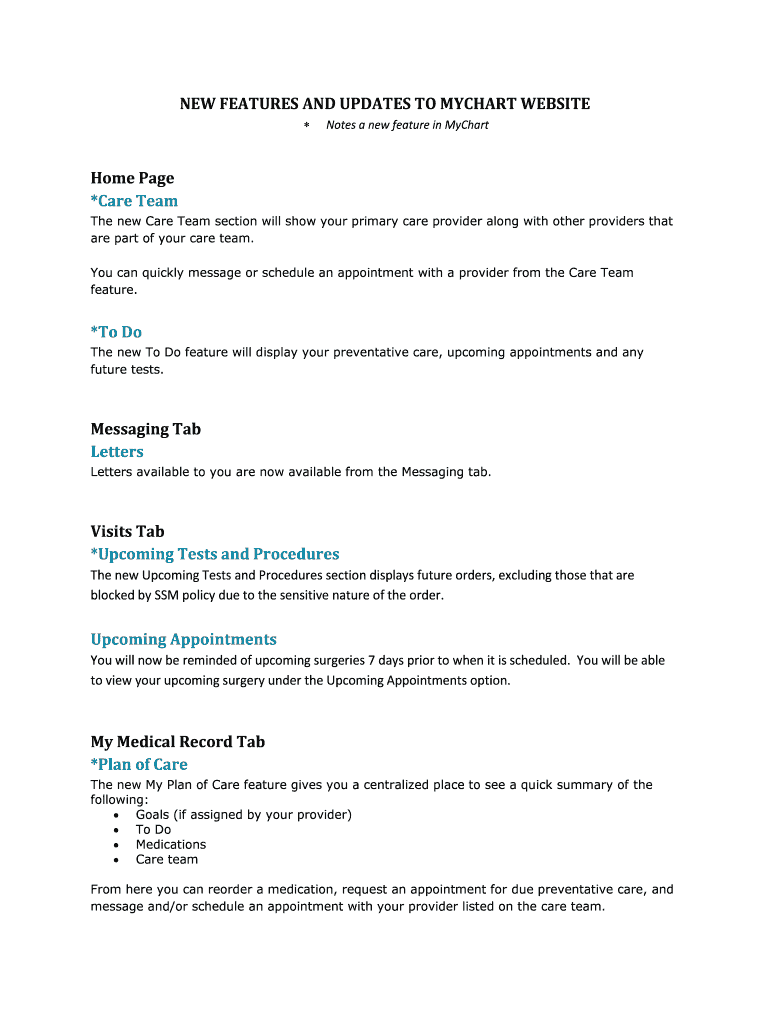 NEW FEATURES AND UPDATES TO MYCHART WEBSITE

* Notes a new feature in MyChart

Home Page

*Care Team

The new Care Team section will show your primary care provider along with other providers that are part of your care team.

You can quickly message or schedule an appointment with a provider from the Care Team feature.

*To Do

The new To Do feature will display your preventative care, upcoming appointments and any future tests.

Messaging Tab

Letters

Letters available to you are now available from the Messaging tab.

Visits Tab

*Upcoming Tests and Procedures

The new Upcoming Tests and Procedures section displays future orders, excluding those that are blocked by SSM policy due to the sensitive nature of the order.

Upcoming Appointments

You will now be reminded of upcoming surgeries 7 days prior to when it is scheduled. You will be able to view your upcoming surgery under the Upcoming Appointments option.

My Medical Record Tab

*Plan of Care

The new My Plan of Care feature gives you a centralized place to see a quick summary of the following:
• Goals (if assigned by your provider)
• To Do
• Medications
• Care team

From here you can reorder a medication, request an appointment for due preventative care, and message and/or schedule an appointment with your provider listed on the care team.